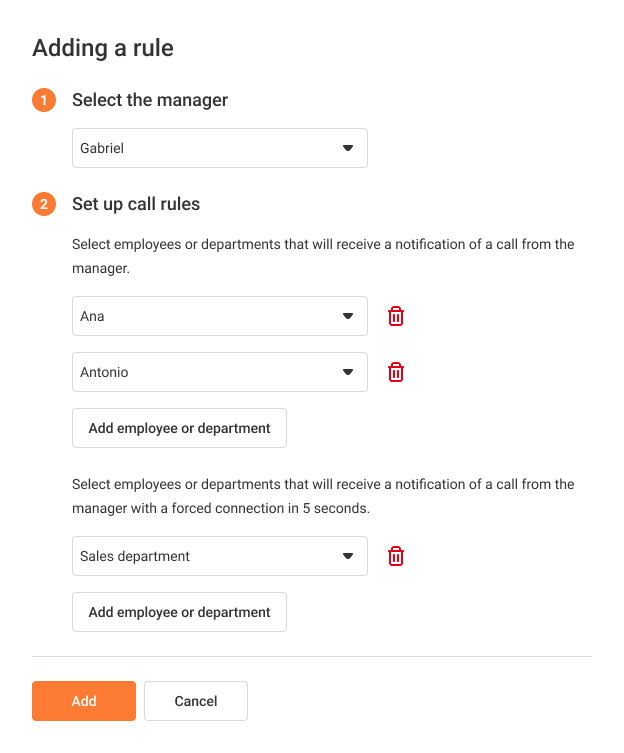 Adding a rule

1 Select the manager

Gabriel

2 Set up call rules

Select employees or departments that will receive a notification of a call from the manager.

Ana

Antonio

Add employee or department

Select employees or departments that will receive a notification of a call from the manager with a forced connection in 5 seconds.

Sales department

Add employee or department

Add

Cancel